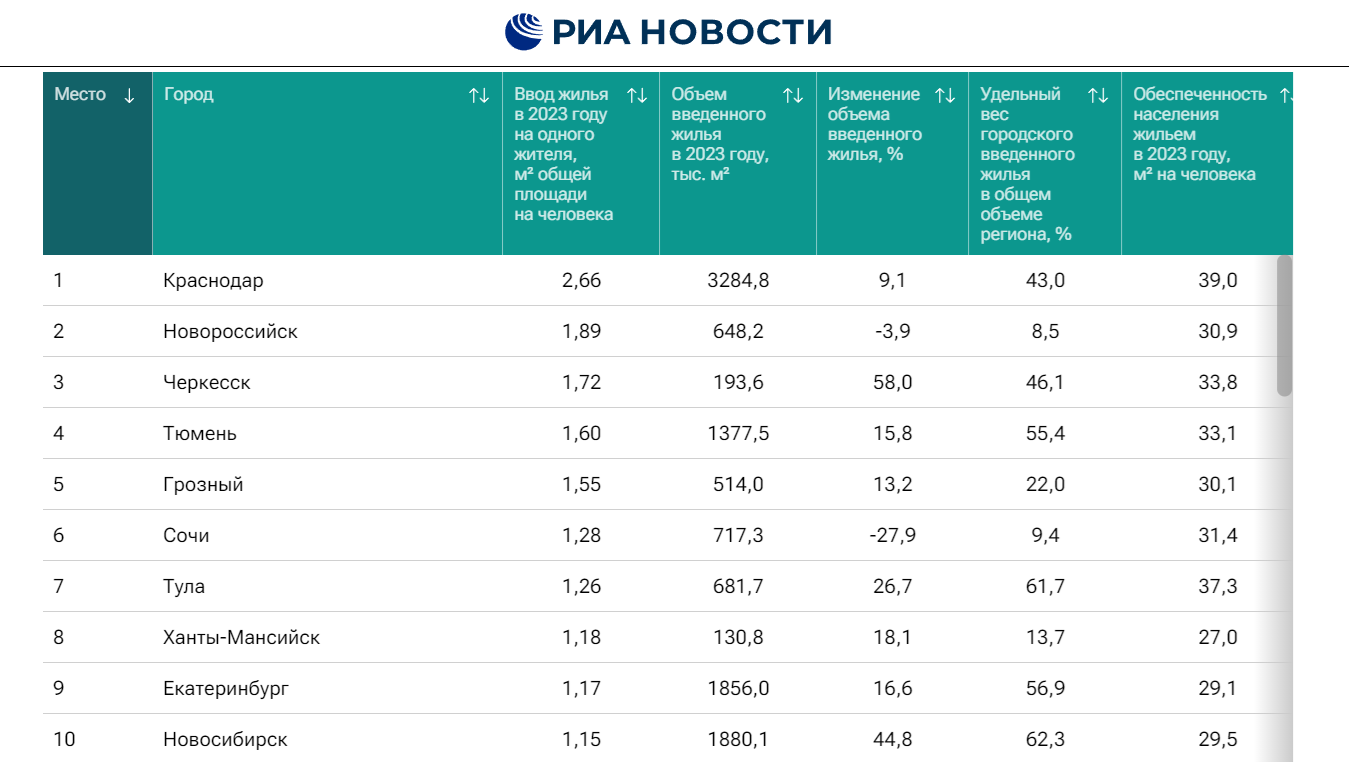 РИА НОВОСТИ

| Место ↓ | Город ↑↓ | Ввод жилья в 2023 году на одного жителя, м² общей площади на человека ↑↓ | Объем введенного жилья в 2023 году, тыс. м² ↑↓ | Изменение объема введенного жилья, % ↑↓ | Удельный вес городского введенного жилья в общем объеме региона, % ↑↓ | Обеспеченность населения жильем в 2023 году, м² на человека ↑↓ |
|---|---|---|---|---|---|---|
| 1 | Краснодар | 2,66 | 3284,8 | 9,1 | 43,0 | 39,0 |
| 2 | Новороссийск | 1,89 | 648,2 | -3,9 | 8,5 | 30,9 |
| 3 | Черкесск | 1,72 | 193,6 | 58,0 | 46,1 | 33,8 |
| 4 | Тюмень | 1,60 | 1377,5 | 15,8 | 55,4 | 33,1 |
| 5 | Грозный | 1,55 | 514,0 | 13,2 | 22,0 | 30,1 |
| 6 | Сочи | 1,28 | 717,3 | -27,9 | 9,4 | 31,4 |
| 7 | Тула | 1,26 | 681,7 | 26,7 | 61,7 | 37,3 |
| 8 | Ханты-Мансийск | 1,18 | 130,8 | 18,1 | 13,7 | 27,0 |
| 9 | Екатеринбург | 1,17 | 1856,0 | 16,6 | 56,9 | 29,1 |
| 10 | Новосибирск | 1,15 | 1880,1 | 44,8 | 62,3 | 29,5 |